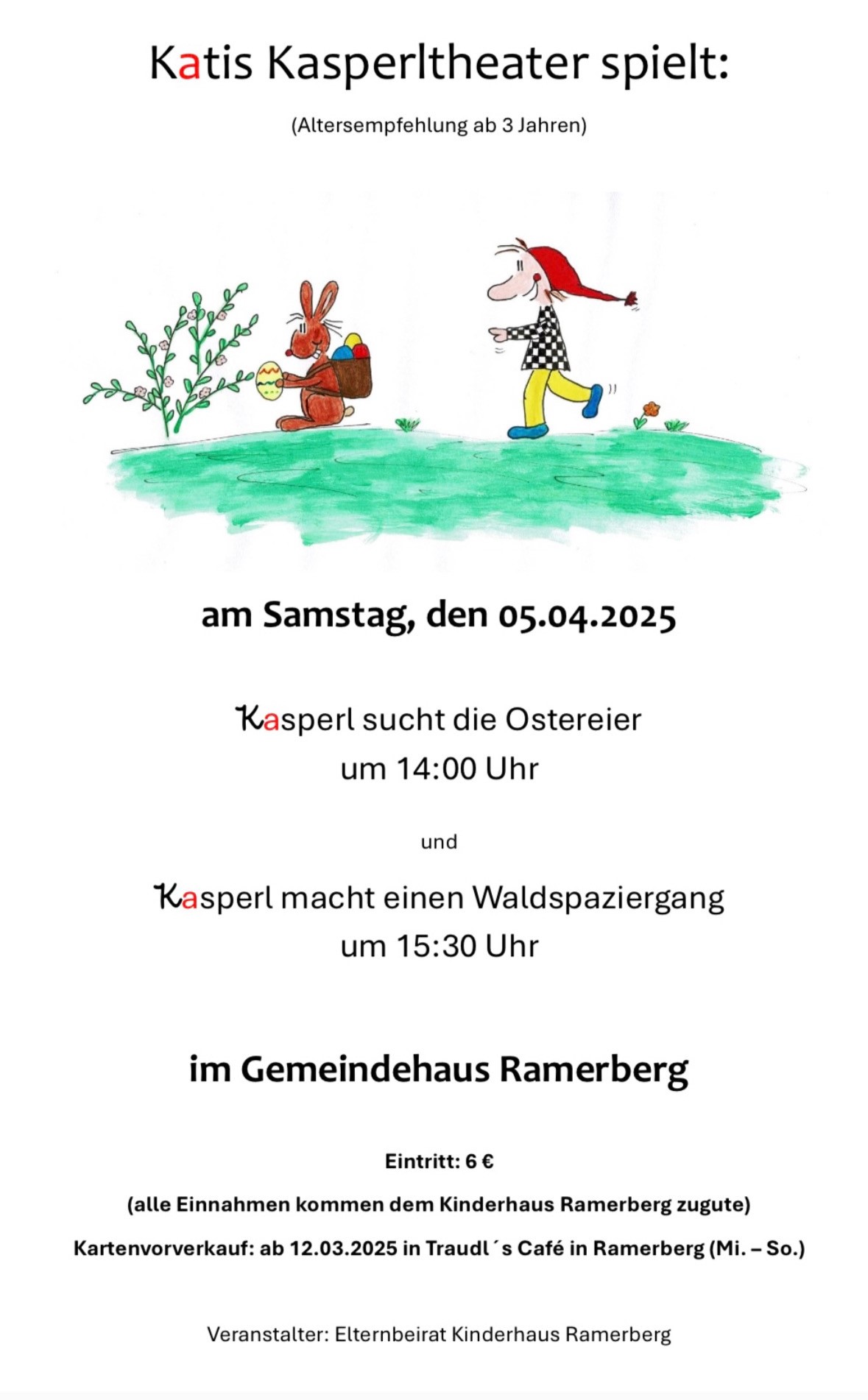 Katis Kasperltheater spielt:

(Altersempfehlung ab 3 Jahren)

am Samstag, den 05.04.2025

Kasperl sucht die Ostereier
um 14:00 Uhr

und

Kasperl macht einen Waldspaziergang
um 15:30 Uhr

im Gemeindehaus Ramerberg

Eintritt: 6 €

(alle Einnahmen kommen dem Kinderhaus Ramerberg zugute)

Kartenvorverkauf: ab 12.03.2025 in Traudl ´s Café in Ramerberg (Mi. – So.)

Veranstalter: Elternbeirat Kinderhaus Ramerberg